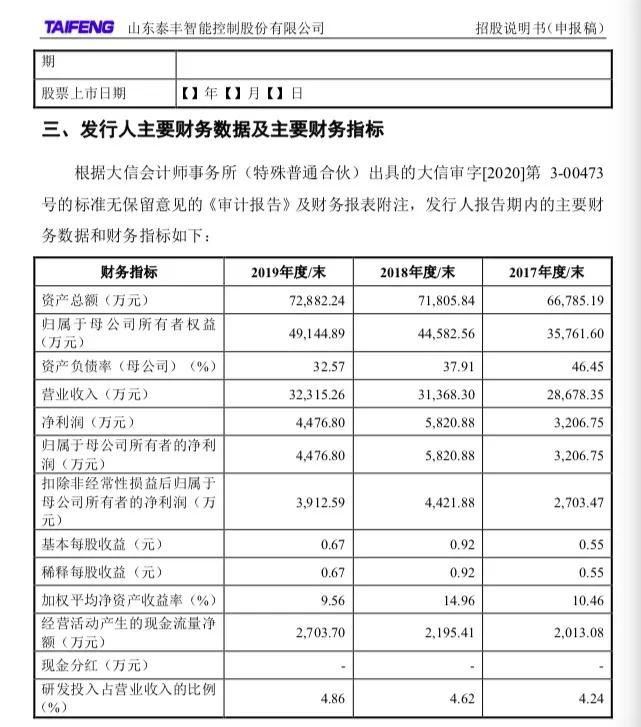 TAIFENG 山东泰丰智能控制股份有限公司 招股说明书（申报稿）

| 期 | |
|---|---|
| 股票上市日期 | 【】年【】月【】日 |

三、发行人主要财务数据及主要财务指标

根据大信会计师事务所（特殊普通合伙）出具的大信审字[2020]第 3-00473 号的标准无保留意见的《审计报告》及财务报表附注，发行人报告期内的主要财务数据和财务指标如下：

| 财务指标 | 2019年度/末 | 2018年度/末 | 2017年度/末 |
|---|---|---|---|
| 资产总额（万元） | 72,882.24 | 71,805.84 | 66,785.19 |
| 归属于母公司所有者权益（万元） | 49,144.89 | 44,582.56 | 35,761.60 |
| 资产负债率（母公司）（%） | 32.57 | 37.91 | 46.45 |
| 营业收入（万元） | 32,315.26 | 31,368.30 | 28,678.35 |
| 净利润（万元） | 4,476.80 | 5,820.88 | 3,206.75 |
| 归属于母公司所有者的净利润（万元） | 4,476.80 | 5,820.88 | 3,206.75 |
| 扣除非经常性损益后归属于母公司所有者的净利润（万元） | 3,912.59 | 4,421.88 | 2,703.47 |
| 基本每股收益（元） | 0.67 | 0.92 | 0.55 |
| 稀释每股收益（元） | 0.67 | 0.92 | 0.55 |
| 加权平均净资产收益率（%） | 9.56 | 14.96 | 10.46 |
| 经营活动产生的现金流量净额（万元） | 2,703.70 | 2,195.41 | 2,013.08 |
| 现金分红（万元） | - | - | - |
| 研发投入占营业收入的比例（%） | 4.86 | 4.62 | 4.24 |